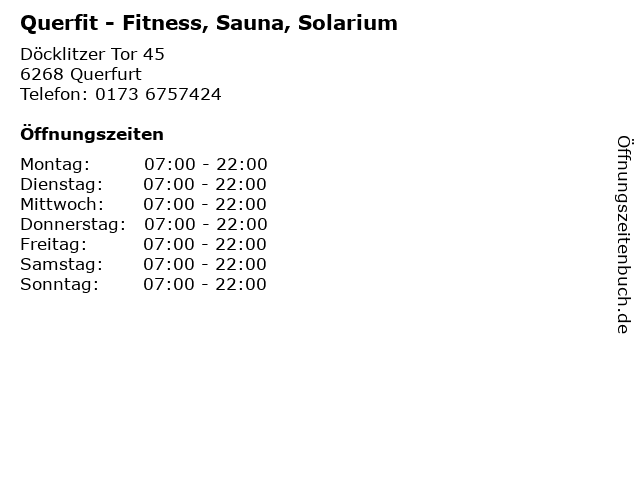 Querfit - Fitness, Sauna, Solarium

Döcklitzer Tor 45
6268 Querfurt
Telefon: 0173 6757424

Öffnungszeiten

Montag: 07:00 - 22:00
Dienstag: 07:00 - 22:00
Mittwoch: 07:00 - 22:00
Donnerstag: 07:00 - 22:00
Freitag: 07:00 - 22:00
Samstag: 07:00 - 22:00
Sonntag: 07:00 - 22:00

Öffnungszeitenbuch.de